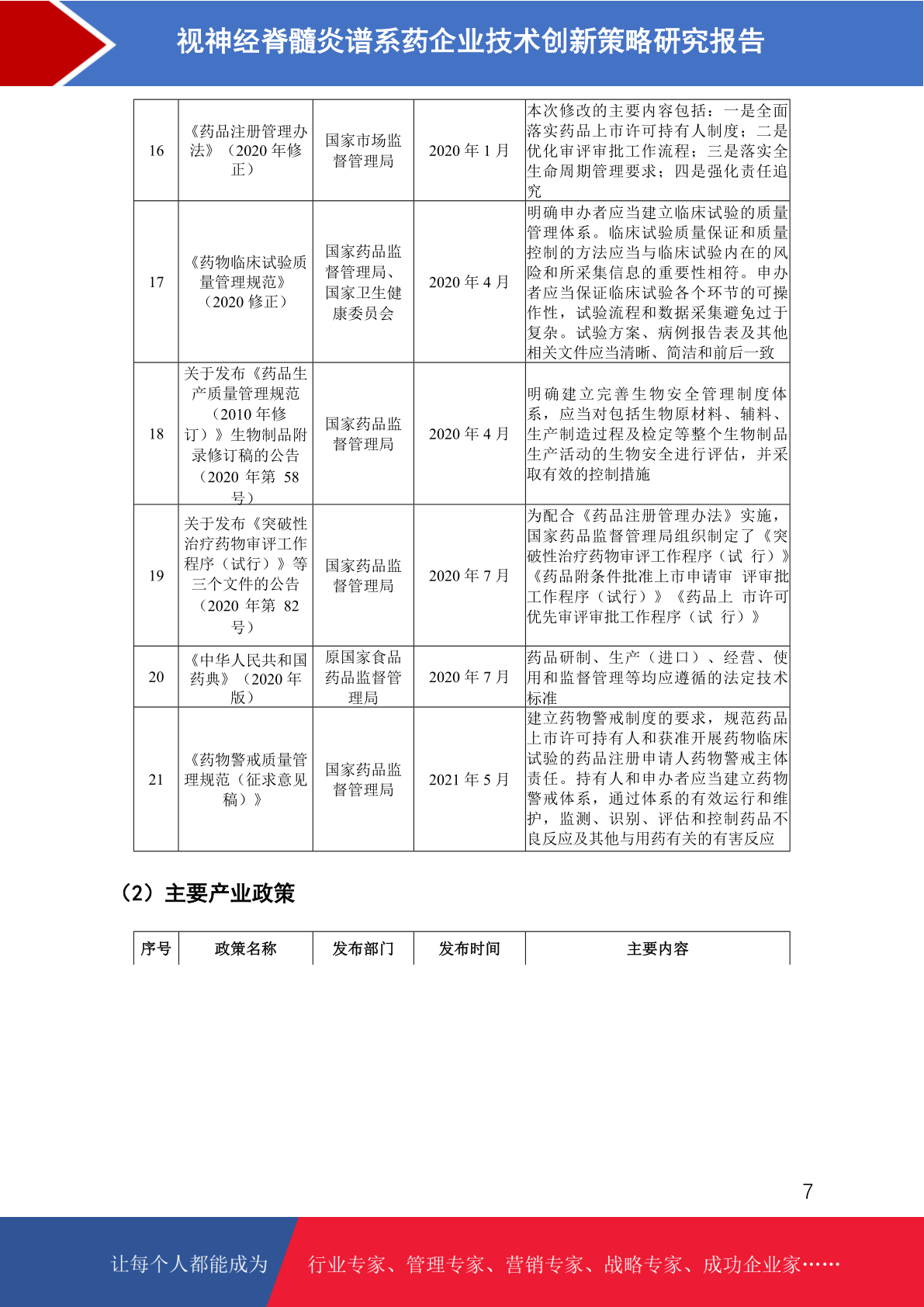 视神经脊髓炎谱系药企业技术创新策略研究报告

| 16 | 《药品注册管理办法》（2020 年修正） | 国家市场监督管理局 | 2020 年 1 月 | 本次修改的主要内容包括：一是全面落实药品上市许可持有人制度；二是优化审评审批工作流程；三是落实全生命周期管理要求；四是强化责任追究 |
|---|---|---|---|---|
| 17 | 《药物临床试验质量管理规范》（2020 修正） | 国家药品监督管理局、国家卫生健康委员会 | 2020 年 4 月 | 明确申办者应当建立临床试验的质量管理体系。临床试验质量保证和质量控制的方法应当与临床试验内在的风险和所采集信息的重要性相符。申办者应当保证临床试验各个环节的可操作性，试验流程和数据采集避免过于复杂。试验方案、病例报告表及其他相关文件应当清晰、简洁和前后一致 |
| 18 | 关于发布《药品生产质量管理规范（2010 年修订）》生物制品附录修订稿的公告（2020 年第 58 号） | 国家药品监督管理局 | 2020 年 4 月 | 明确建立完善生物安全管理制度体系，应当对包括生物原材料、辅料、生产制造过程及检定等整个生物制品生产活动的生物安全进行评估，并采取有效的控制措施 |
| 19 | 关于发布《突破性治疗药物审评工作程序（试行）》等三个文件的公告（2020 年第 82 号） | 国家药品监督管理局 | 2020 年 7 月 | 为配合《药品注册管理办法》实施，国家药品监督管理局组织制定了《突破性治疗药物审评工作程序（试 行）》《药品附条件批准上市申请审 评审批工作程序（试行）》《药品上 市许可优先审评审批工作程序（试 行）》 |
| 20 | 《中华人民共和国药典》（2020 年版） | 原国家食品药品监督管理局 | 2020 年 7 月 | 药品研制、生产（进口）、经营、使用和监督管理等均应遵循的法定技术标准 |
| 21 | 《药物警戒质量管理规范（征求意见稿）》 | 国家药品监督管理局 | 2021 年 5 月 | 建立药物警戒制度的要求，规范药品上市许可持有人和获准开展药物临床试验的药品注册申请人药物警戒主体责任。持有人和申办者应当建立药物警戒体系，通过体系的有效运行和维护，监测、识别、评估和控制药品不良反应及其他与用药有关的有害反应 |

（2）主要产业政策

| 序号 | 政策名称 | 发布部门 | 发布时间 | 主要内容 |
|---|---|---|---|---|

7

让每个人都能成为 行业专家、管理专家、营销专家、战略专家、成功企业家……